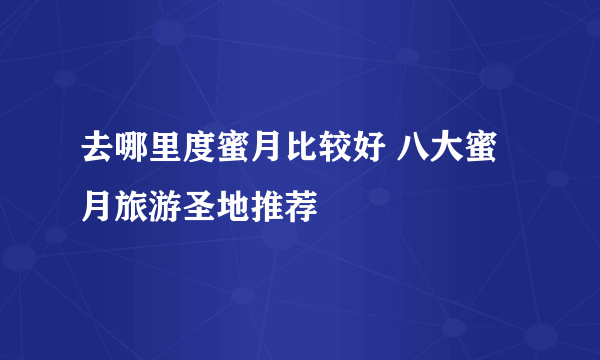 去哪里度蜜月比较好 八大蜜月旅游圣地推荐